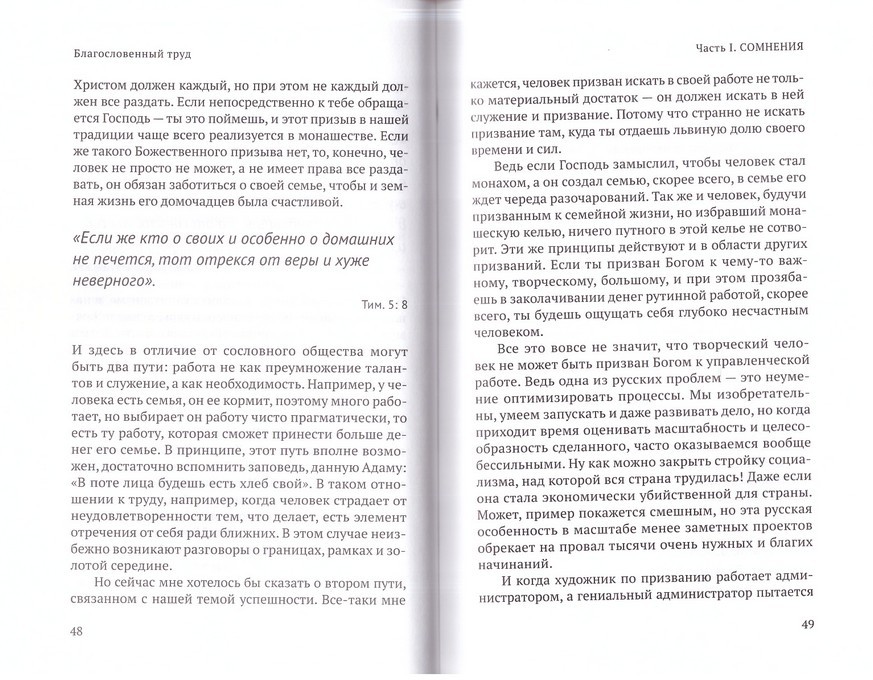 Благословенный труд

Христом должен каждый, но при этом не каждый должен все раздать. Если непосредственно к тебе обращается Господь — ты это поймешь, и этот призыв в нашей традиции чаще всего реализуется в монашестве. Если же такого Божественного призыва нет, то, конечно, человек не просто не может, а не имеет права все раздавать, он обязан заботиться о своей семье, чтобы и земная жизнь его домочадцев была счастливой.

«Если же кто о своих и особенно о домашних не печется, тот отрекся от веры и хуже неверного».

Тим. 5: 8

И здесь в отличие от сословного общества могут быть два пути: работа не как преумножение талантов и служение, а как необходимость. Например, у человека есть семья, он ее кормит, поэтому много работает, но выбирает он работу чисто прагматически, то есть ту работу, которая сможет принести больше денег его семье. В принципе, этот путь вполне возможен, достаточно вспомнить заповедь, данную Адаму: «В поте лица будешь есть хлеб свой». В таком отношении к труду, например, когда человек страдает от неудовлетворенности тем, что делает, есть элемент отречения от себя ради ближних. В этом случае неизбежно возникают разговоры о границах, рамках и золотой середине.

Но сейчас мне хотелось бы сказать о втором пути, связанном с нашей темой успешности. Все-таки мне

48

Часть I. СОМНЕНИЯ

кажется, человек призван искать в своей работе не только материальный достаток — он должен искать в ней служение и призвание. Потому что странно не искать призвание там, куда ты отдаешь львиную долю своего времени и сил.

Ведь если Господь замыслил, чтобы человек стал монахом, а он создал семью, скорее всего, в семье его ждет череда разочарований. Так же и человек, будучи призванным к семейной жизни, но избравший монашескую келью, ничего путного в этой келье не сотворит. Эти же принципы действуют и в области других призваний. Если ты призван Богом к чему-то важному, творческому, большому, и при этом прозябаешь в заколачивании денег рутинной работой, скорее всего, ты будешь ощущать себя глубоко несчастным человеком.

Все это вовсе не значит, что творческий человек не может быть призван Богом к управленческой работе. Ведь одна из русских проблем — это неумение оптимизировать процессы. Мы изобретательны, умеем запускать и даже развивать дело, но когда приходит время оценивать масштабность и целесообразность сделанного, часто оказываемся вообще бессильными. Ну как можно закрыть стройку социализма, над которой вся страна трудилась! Даже если она стала экономически убийственной для страны. Может, пример покажется смешным, но эта русская особенность в масштабе менее заметных проектов обрекает на провал тысячи очень нужных и благих начинаний.

И когда художник по призванию работает администратором, а гениальный администратор пытается

49